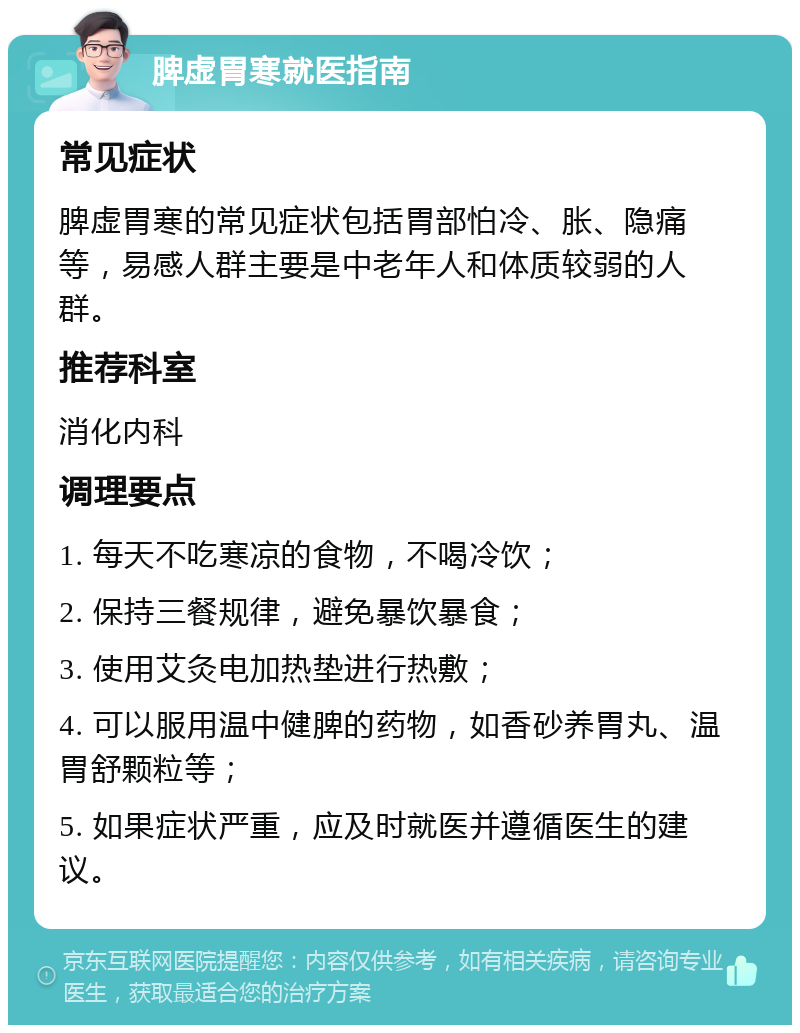 脾虚胃寒就医指南

常见症状

脾虚胃寒的常见症状包括胃部怕冷、胀、隐痛等，易感人群主要是中老年人和体质较弱的人群。

推荐科室

消化内科

调理要点

1. 每天不吃寒凉的食物，不喝冷饮；

2. 保持三餐规律，避免暴饮暴食；

3. 使用艾灸电加热垫进行热敷；

4. 可以服用温中健脾的药物，如香砂养胃丸、温胃舒颗粒等；

5. 如果症状严重，应及时就医并遵循医生的建议。

京东互联网医院提醒您：内容仅供参考，如有相关疾病，请咨询专业医生，获取最适合您的治疗方案